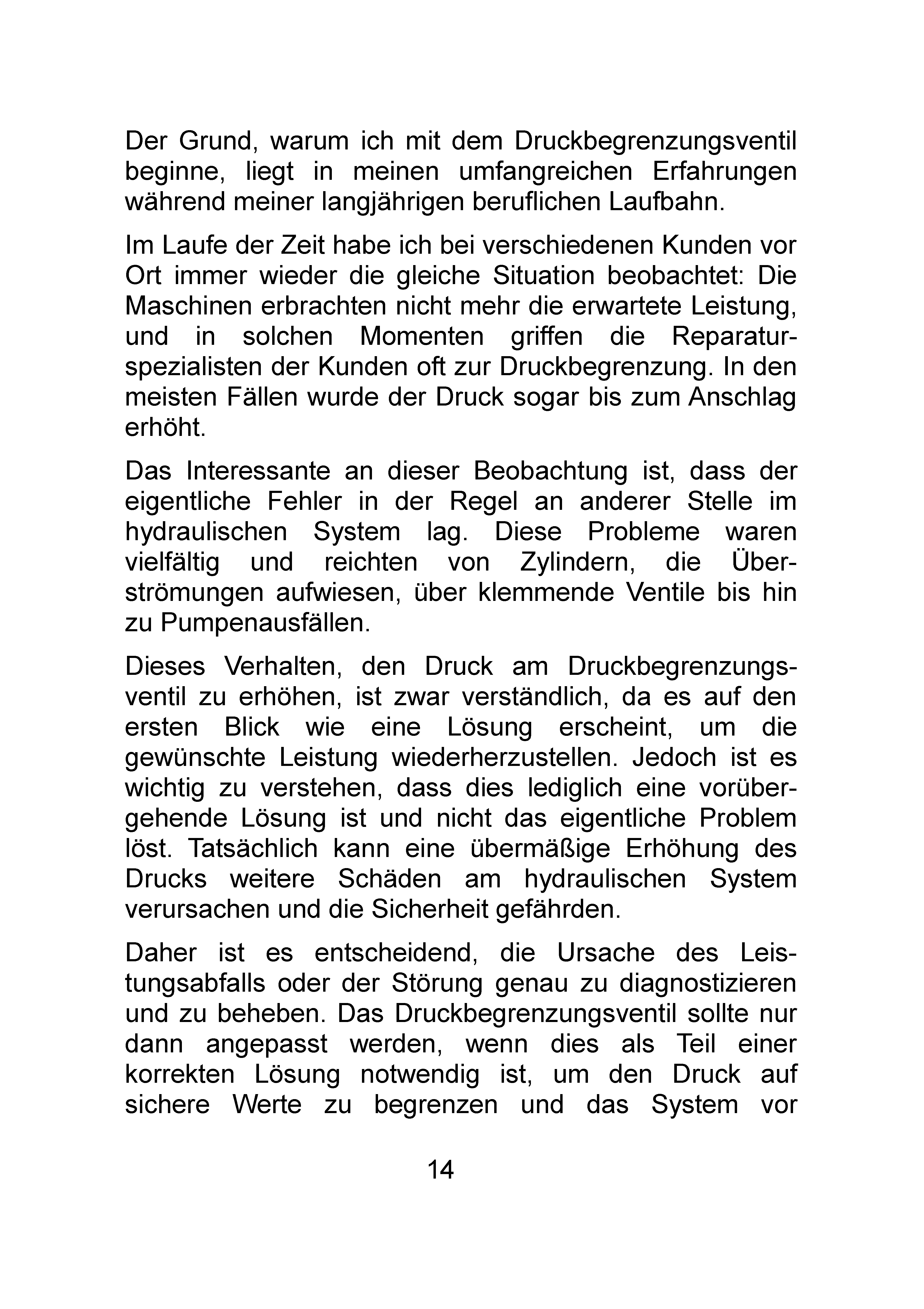 Der Grund, warum ich mit dem Druckbegrenzungsventil beginne, liegt in meinen umfangreichen Erfahrungen während meiner langjährigen beruflichen Laufbahn.

Im Laufe der Zeit habe ich bei verschiedenen Kunden vor Ort immer wieder die gleiche Situation beobachtet: Die Maschinen erbrachten nicht mehr die erwartete Leistung, und in solchen Momenten griffen die Reparaturspezialisten der Kunden oft zur Druckbegrenzung. In den meisten Fällen wurde der Druck sogar bis zum Anschlag erhöht.

Das Interessante an dieser Beobachtung ist, dass der eigentliche Fehler in der Regel an anderer Stelle im hydraulischen System lag. Diese Probleme waren vielfältig und reichten von Zylindern, die Überströmungen aufwiesen, über klemmende Ventile bis hin zu Pumpenausfällen.

Dieses Verhalten, den Druck am Druckbegrenzungsventil zu erhöhen, ist zwar verständlich, da es auf den ersten Blick wie eine Lösung erscheint, um die gewünschte Leistung wiederherzustellen. Jedoch ist es wichtig zu verstehen, dass dies lediglich eine vorübergehende Lösung ist und nicht das eigentliche Problem löst. Tatsächlich kann eine übermäßige Erhöhung des Drucks weitere Schäden am hydraulischen System verursachen und die Sicherheit gefährden.

Daher ist es entscheidend, die Ursache des Leistungsabfalls oder der Störung genau zu diagnostizieren und zu beheben. Das Druckbegrenzungsventil sollte nur dann angepasst werden, wenn dies als Teil einer korrekten Lösung notwendig ist, um den Druck auf sichere Werte zu begrenzen und das System vor

14